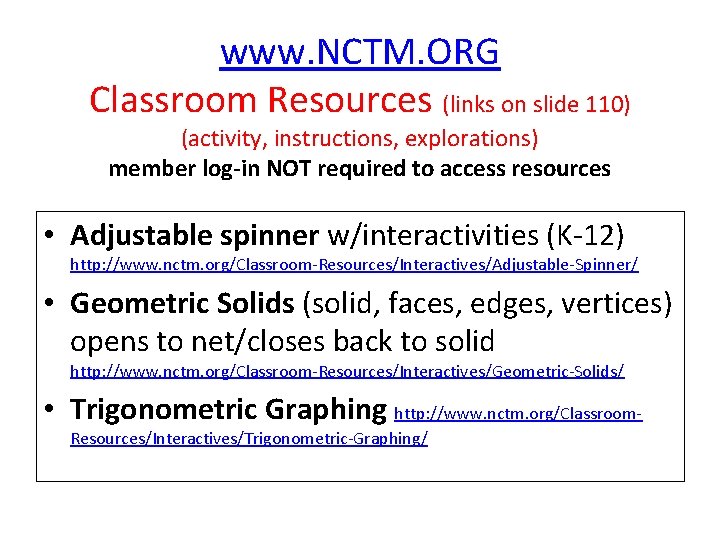 www.NCTM.ORG
Classroom Resources (links on slide 110)
(activity, instructions, explorations)
member log-in NOT required to access resources

• Adjustable spinner w/interactivities (K-12) http://www.nctm.org/Classroom-Resources/Interactives/Adjustable-Spinner/
• Geometric Solids (solid, faces, edges, vertices) opens to net/closes back to solid http://www.nctm.org/Classroom-Resources/Interactives/Geometric-Solids/
• Trigonometric Graphing http://www.nctm.org/Classroom-Resources/Interactives/Trigonometric-Graphing/